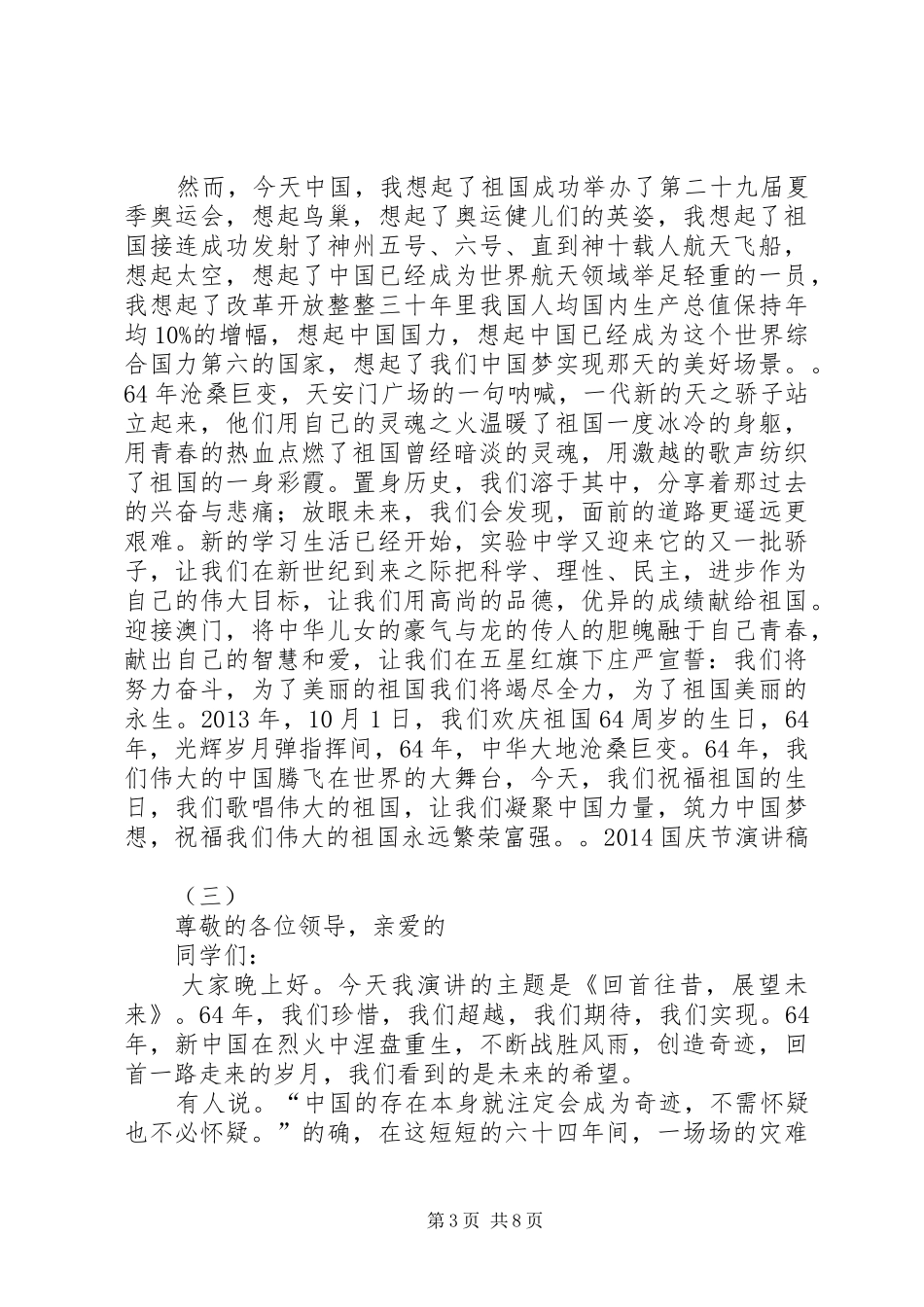 然而，今天中国，我想起了祖国成功举办了第二十九届夏季奥运会，想起鸟巢，想起了奥运健儿们的英姿，我想起了祖国接连成功发射了神州五号、六号、直到神十载人航天飞船，想起太空，想起了中国已经成为世界航天领域举足轻重的一员，我想起了改革开放整整三十年里我国人均国内生产总值保持年均10%的增幅，想起中国国力，想起中国已经成为这个世界综合国力第六的国家，想起了我们中国梦实现那天的美好场景。。64年沧桑巨变，天安门广场的一句呐喊，一代新的天之骄子站立起来，他们用自己的灵魂之火温暖了祖国一度冰冷的身躯，用青春的热血点燃了祖国曾经暗淡的灵魂，用激越的歌声纺织了祖国的一身彩霞。置身历史，我们溶于其中，分享着那过去的兴奋与悲痛；放眼未来，我们会发现，面前的道路更遥远更艰难。新的学习生活已经开始，实验中学又迎来它的又一批骄子，让我们在新世纪到来之际把科学、理性、民主，进步作为自己的伟大目标，让我们用高尚的品德，优异的成绩献给祖国。迎接澳门，将中华儿女的豪气与龙的传人的胆魄融于自己青春，献出自己的智慧和爱，让我们在五星红旗下庄严宣誓：我们将努力奋斗，为了美丽的祖国我们将竭尽全力，为了祖国美丽的永生。2013年，10月1日，我们欢庆祖国64周岁的生日，64年，光辉岁月弹指挥间，64年，中华大地沧桑巨变。64年，我们伟大的中国腾飞在世界的大舞台，今天，我们祝福祖国的生日，我们歌唱伟大的祖国，让我们凝聚中国力量，筑力中国梦想，祝福我们伟大的祖国永远繁荣富强。。2014国庆节演讲稿

（三）

尊敬的各位领导，亲爱的

同学们：

大家晚上好。今天我演讲的主题是《回首往昔，展望未来》。64年，我们珍惜，我们超越，我们期待，我们实现。64年，新中国在烈火中涅盘重生，不断战胜风雨，创造奇迹，回首一路走来的岁月，我们看到的是未来的希望。

有人说。“中国的存在本身就注定会成为奇迹，不需怀疑也不必怀疑。”的确，在这短短的六十四年间，一场场的灾难

第3页 共8页